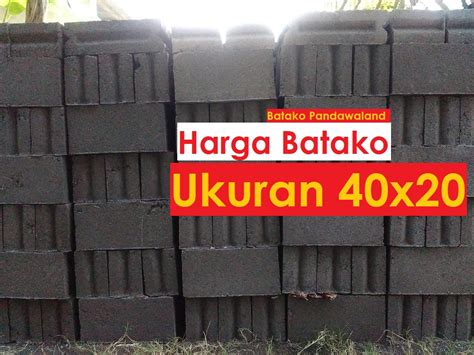 Batako Pandawaland

Harga Batako

Ukuran 40x20